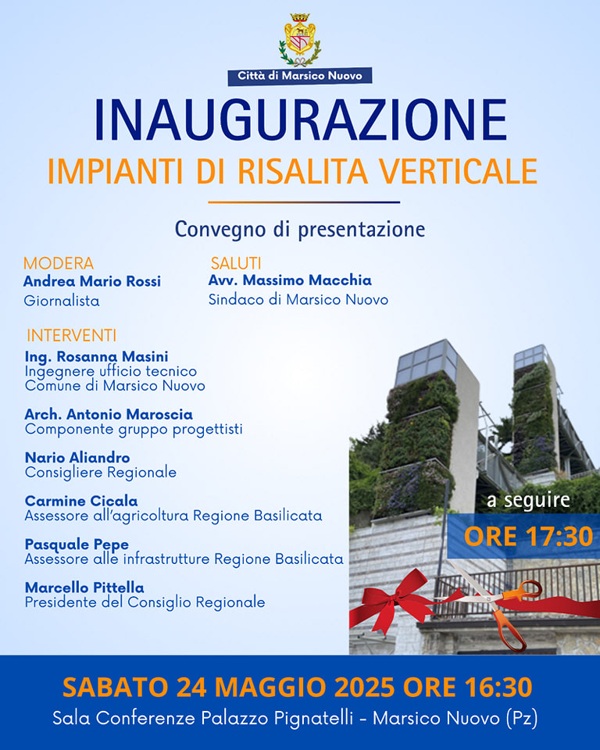 Città di Marsico Nuovo

INAUGURAZIONE

IMPIANTI DI RISALITA VERTICALE

Convegno di presentazione

MODERA
Andrea Mario Rossi
Giornalista

SALUTI
Avv. Massimo Macchia
Sindaco di Marsico Nuovo

INTERVENTI
Ing. Rosanna Masini
Ingegnere ufficio tecnico Comune di Marsico Nuovo

Arch. Antonio Maroscia
Componente gruppo progettisti

Nario Aliandro
Consigliere Regionale

Carmine Cicala
Assessore all'agricoltura Regione Basilicata

Pasquale Pepe
Assessore alle infrastrutture Regione Basilicata

Marcello Pittella
Presidente del Consiglio Regionale

a seguire
ORE 17:30

SABATO 24 MAGGIO 2025 ORE 16:30
Sala Conferenze Palazzo Pignatelli - Marsico Nuovo (Pz)